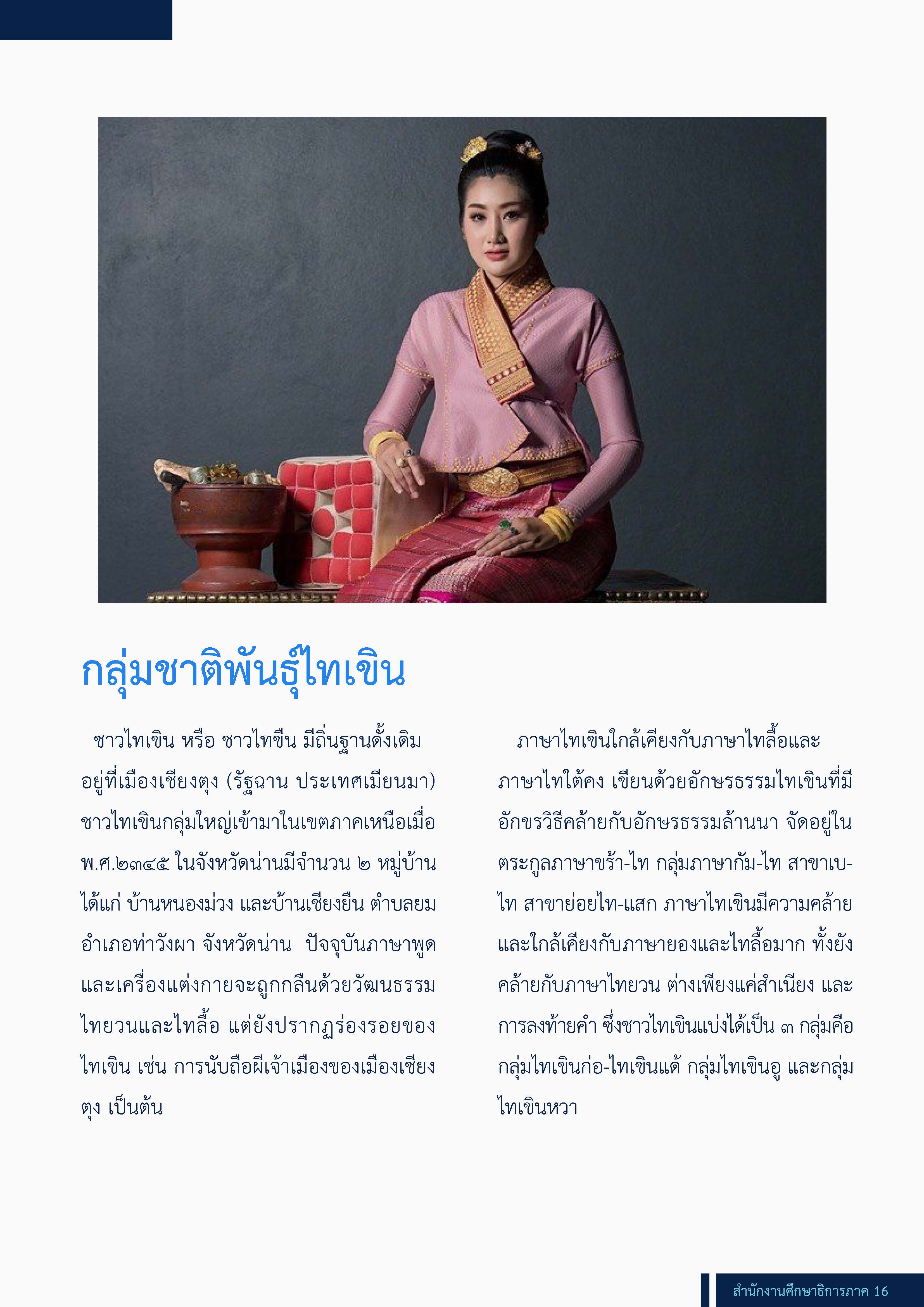 กลุ่มชาติพันธุ์ไทเขิน

ชาวไทเขิน หรือ ชาวไทขึน มีถิ่นฐานดั้งเดิมอยู่ที่เมืองเชียงตุง (รัฐฉาน ประเทศเมียนมา) ชาวไทเขินกลุ่มใหญ่เข้ามาในเขตภาคเหนือเมื่อ พ.ศ.๒๓๔๕ ในจังหวัดน่านมีจำนวน ๒ หมู่บ้าน ได้แก่ บ้านหนองม่วง และบ้านเชียงยืน ตำบลยม อำเภอท่าวังผา จังหวัดน่าน ปัจจุบันภาษาพูดและเครื่องแต่งกายจะถูกกลืนด้วยวัฒนธรรมไทยวนและไทลื้อ แต่ยังปรากฏร่องรอยของไทเขิน เช่น การนับถือผีเจ้าเมืองของเมืองเชียงตุง เป็นต้น

ภาษาไทเขินใกล้เคียงกับภาษาไทลื้อและภาษาไทใต้คง เขียนด้วยอักษรธรรมไทเขินที่มีอักขรวิธีคล้ายกับอักษรธรรมล้านนา จัดอยู่ในตระกูลภาษาขร้า-ไท กลุ่มภาษากัม-ไท สาขาเบ-ไท สาขาย่อยไท-แสก ภาษาไทเขินมีความคล้ายและใกล้เคียงกับภาษายองและไทลื้อมาก ทั้งยังคล้ายกับภาษาไทยวน ต่างเพียงแค่สำเนียง และการลงท้ายคำ ซึ่งชาวไทเขินแบ่งได้เป็น ๓ กลุ่มคือ กลุ่มไทเขินก่อ-ไทเขินแด้ กลุ่มไทเขินอู และกลุ่มไทเขินหวา

สำนักงานศึกษาธิการภาค 16